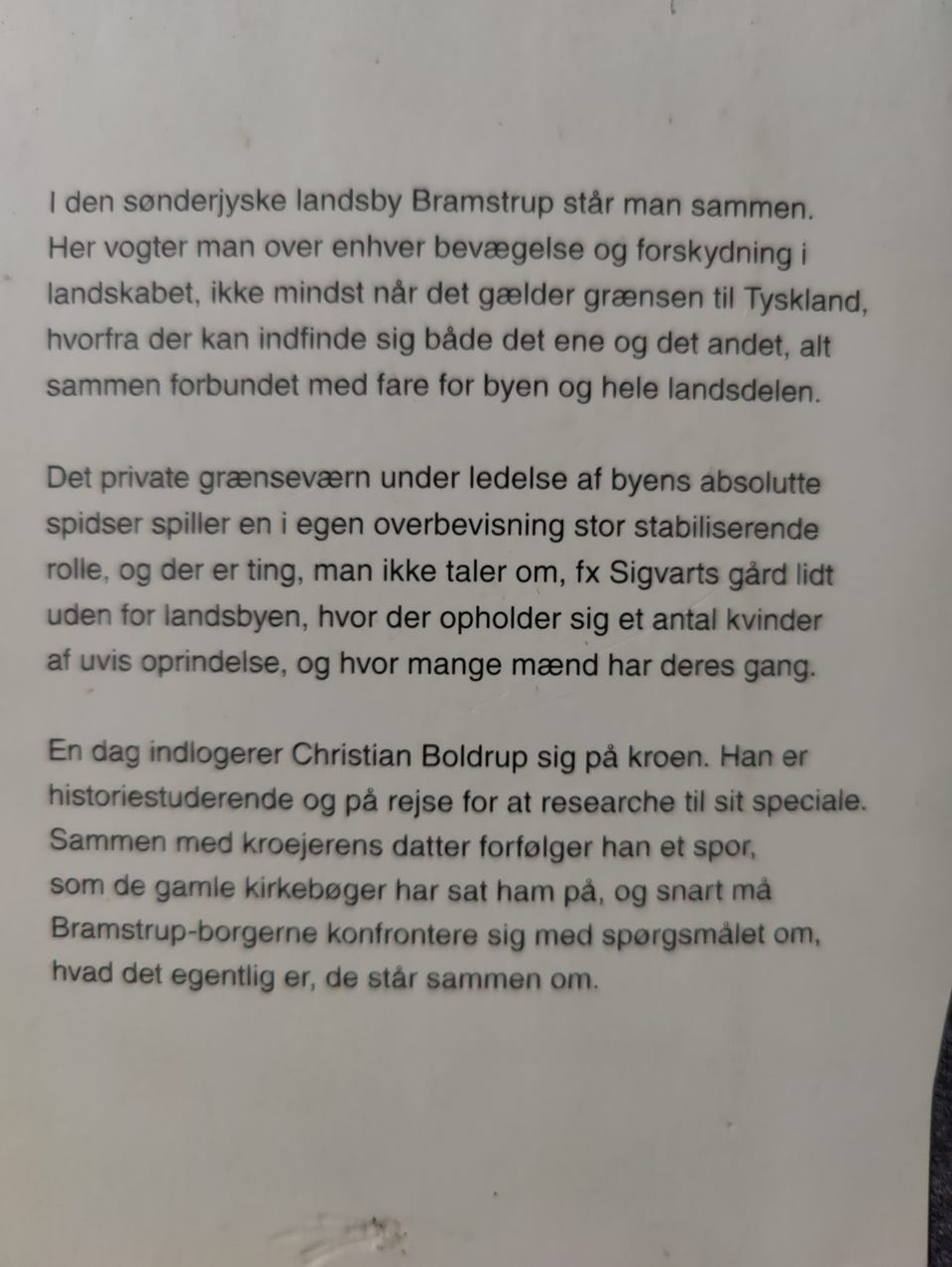 I den sønderjyske landsby Bramstrup står man sammen. Her vogter man over enhver bevægelse og forskydning i landskabet, ikke mindst når det gælder grænsen til Tyskland, hvorfra der kan indfinde sig både det ene og det andet, alt sammen forbundet med fare for byen og hele landsdelen.

Det private grænseværn under ledelse af byens absolutte spidser spiller en i egen overbevisning stor stabiliserende rolle, og der er ting, man ikke taler om, fx Sigvarts gård lidt uden for landsbyen, hvor der opholder sig et antal kvinder af uvis oprindelse, og hvor mange mænd har deres gang.

En dag indlogerer Christian Boldrup sig på kroen. Han er historiestuderende og på rejse for at researche til sit speciale. Sammen med kroejerens datter forfølger han et spor, som de gamle kirkebøger har sat ham på, og snart må Bramstrup-borgerne konfrontere sig med spørgsmålet om, hvad det egentlig er, de står sammen om.